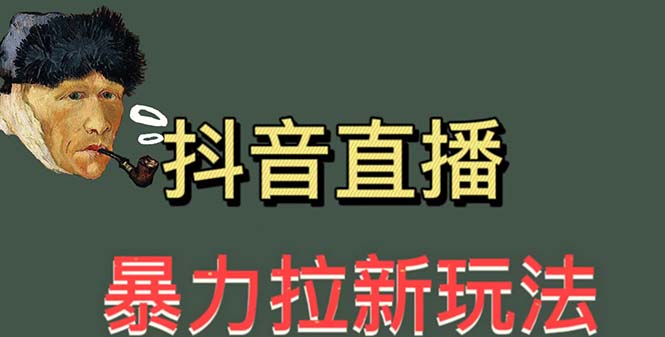 抖音直播

暴力拉新玩法